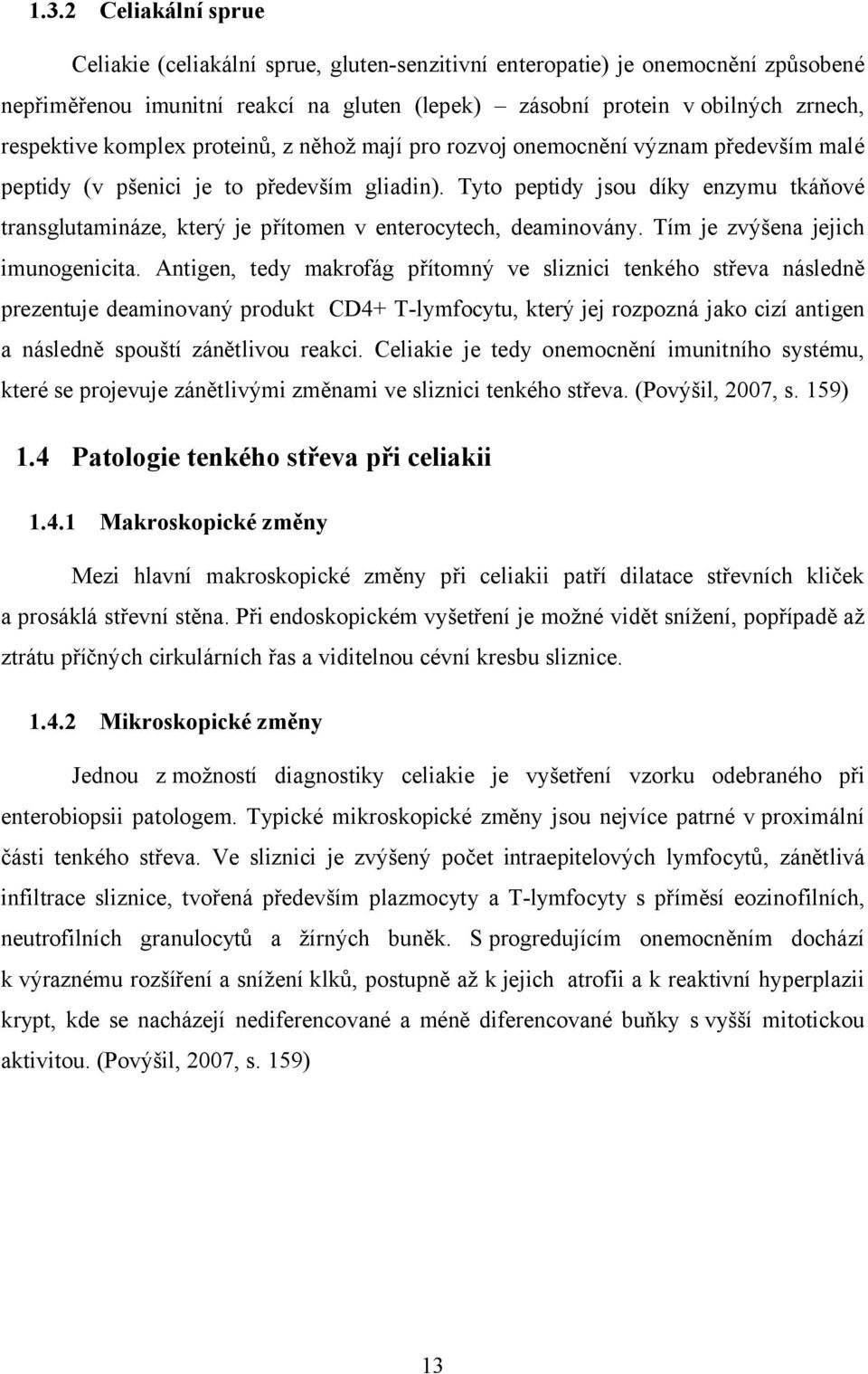 1.3.2 Celiakální sprue

Celiakie (celiakální sprue, gluten-senzitivní enteropatie) je onemocnění způsobené nepřiměřenou imunitní reakcí na gluten (lepek) – zásobní protein v obilných zrnech, respektive komplex proteinů, z něhož mají pro rozvoj onemocnění význam především malé peptidy (v pšenici je to především gliadin). Tyto peptidy jsou díky enzymu tkáňové transglutamináze, který je přítomen v enterocytech, deaminovány. Tím je zvýšena jejich imunogenicita. Antigen, tedy makrofág přítomný ve sliznici tenkého střeva následně prezentuje deaminovaný produkt CD4+ T-lymfocytu, který jej rozpozná jako cizí antigen a následně spouští zánětlivou reakci. Celiakie je tedy onemocnění imunitního systému, které se projevuje zánětlivými změnami ve sliznici tenkého střeva. (Povýšil, 2007, s. 159)

1.4 Patologie tenkého střeva při celiakii

1.4.1 Makroskopické změny

Mezi hlavní makroskopické změny při celiakii patří dilatace střevních kliček a prosáklá střevní stěna. Při endoskopickém vyšetření je možné vidět snížení, popřípadě až ztrátu příčných cirkulárních řas a viditelnou cévní kresbu sliznice.

1.4.2 Mikroskopické změny

Jednou z možností diagnostiky celiakie je vyšetření vzorku odebraného při enterobiopsii patologem. Typické mikroskopické změny jsou nejvíce patrné v proximální části tenkého střeva. Ve sliznici je zvýšený počet intraepitelových lymfocytů, zánětlivá infiltrace sliznice, tvořená především plazmocyty a T-lymfocyty s příměsí eozinofilních, neutrofilních granulocytů a žírných buněk. S progredujícím onemocněním dochází k výraznému rozšíření a snížení klků, postupně až k jejich atrofii a k reaktivní hyperplazii krypt, kde se nacházejí nediferencované a méně diferencované buňky s vyšší mitotickou aktivitou. (Povýšil, 2007, s. 159)

13